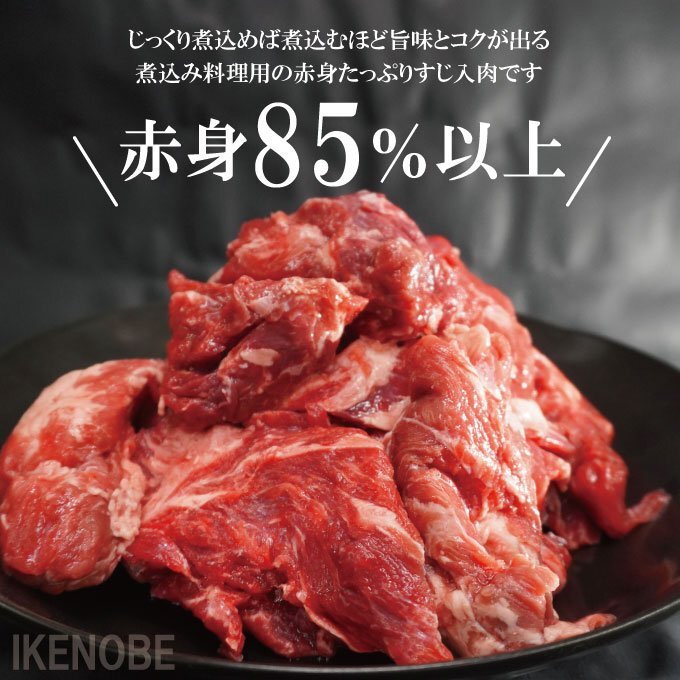 じっくり煮込めば煮込むほど旨味とコクが出る
煮込み料理用の赤身たっぷりすじ入肉です

\ 赤身85%以上 /

IKENOBE